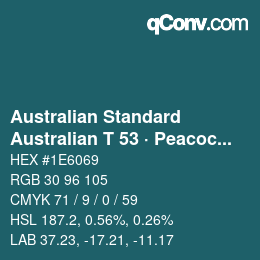 qConv.com

Australian Standard
Australian T 53 · Peacoc...

HEX #1E6069
RGB 30 96 105
CMYK 71 / 9 / 0 / 59
HSL 187.2, 0.56%, 0.26%
LAB 37.23, -17.21, -11.17